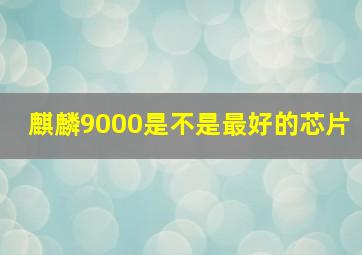 麒麟9000是不是最好的芯片